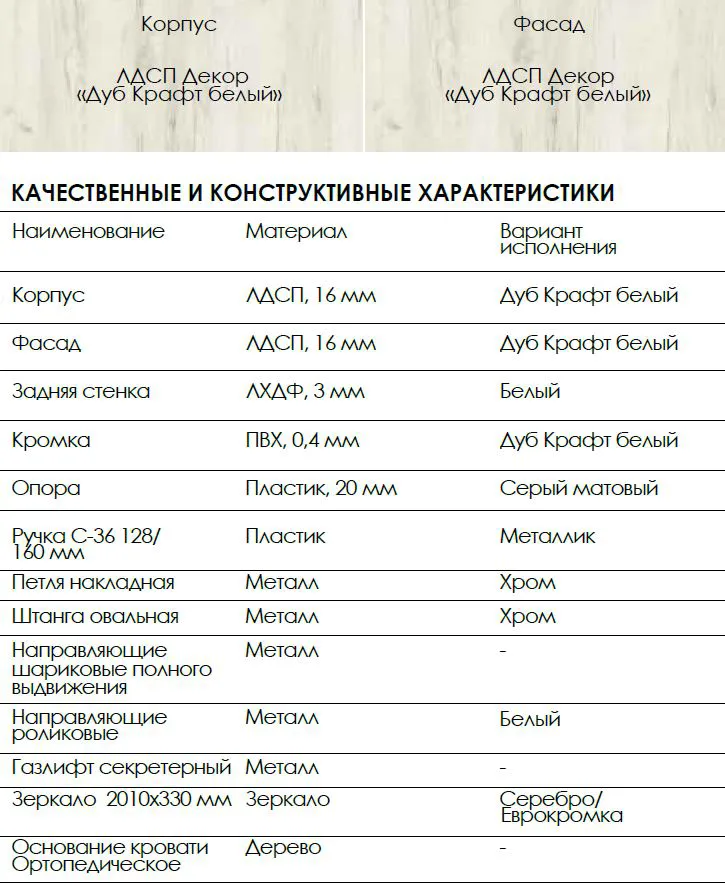 Корпус

ЛДСП Декор «Дуб Крафт белый»

Фасад

ЛДСП Декор «Дуб Крафт белый»

КАЧЕСТВЕННЫЕ И КОНСТРУКТИВНЫЕ ХАРАКТЕРИСТИКИ

| Наименование | Материал | Вариант исполнения |
|---|---|---|
| Корпус | ЛДСП, 16 мм | Дуб Крафт белый |
| Фасад | ЛДСП, 16 мм | Дуб Крафт белый |
| Задняя стенка | ЛХДФ, 3 мм | Белый |
| Кромка | ПВХ, 0,4 мм | Дуб Крафт белый |
| Опора | Пластик, 20 мм | Серый матовый |
| Ручка С-36 128/ 160 мм | Пластик | Металлик |
| Петля накладная | Металл | Хром |
| Штанга овальная | Металл | Хром |
| Направляющие шариковые полного выдвижения | Металл | - |
| Направляющие роликовые | Металл | Белый |
| Газлифт секретерный | Металл | - |
| Зеркало 2010х330 мм | Зеркало | Серебро/ Еврокромка |
| Основание кровати Ортопедическое | Дерево | - |